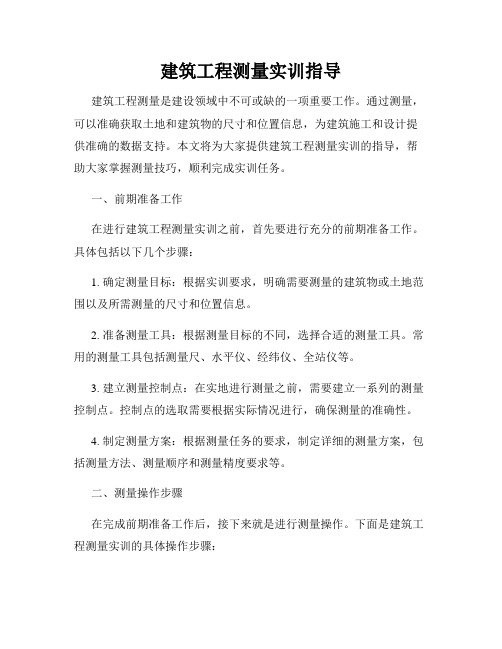 建筑工程测量实训指导

建筑工程测量是建设领域中不可或缺的一项重要工作。通过测量，可以准确获取土地和建筑物的尺寸和位置信息，为建筑施工和设计提供准确的数据支持。本文将为大家提供建筑工程测量实训的指导，帮助大家掌握测量技巧，顺利完成实训任务。

一、前期准备工作

在进行建筑工程测量实训之前，首先要进行充分的前期准备工作。具体包括以下几个步骤：

1. 确定测量目标：根据实训要求，明确需要测量的建筑物或土地范围以及所需测量的尺寸和位置信息。

2. 准备测量工具：根据测量目标的不同，选择合适的测量工具。常用的测量工具包括测量尺、水平仪、经纬仪、全站仪等。

3. 建立测量控制点：在实地进行测量之前，需要建立一系列的测量控制点。控制点的选取需要根据实际情况进行，确保测量的准确性。

4. 制定测量方案：根据测量任务的要求，制定详细的测量方案，包括测量方法、测量顺序和测量精度要求等。

二、测量操作步骤

在完成前期准备工作后，接下来就是进行测量操作。下面是建筑工程测量实训的具体操作步骤：